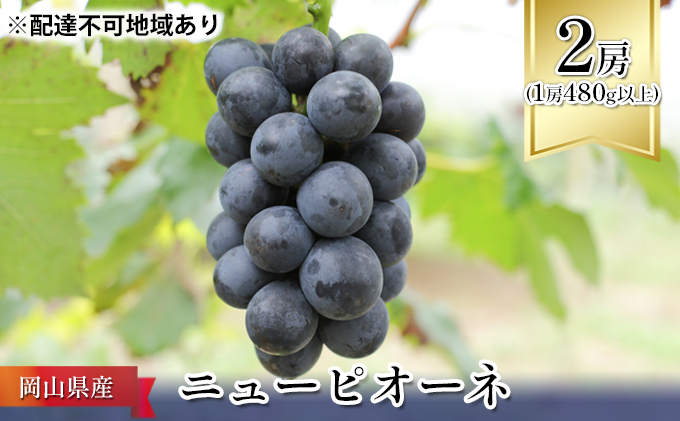 ※配達不可地域あり

2房
(1房480g以上)

岡山県産

ニューピオーネ